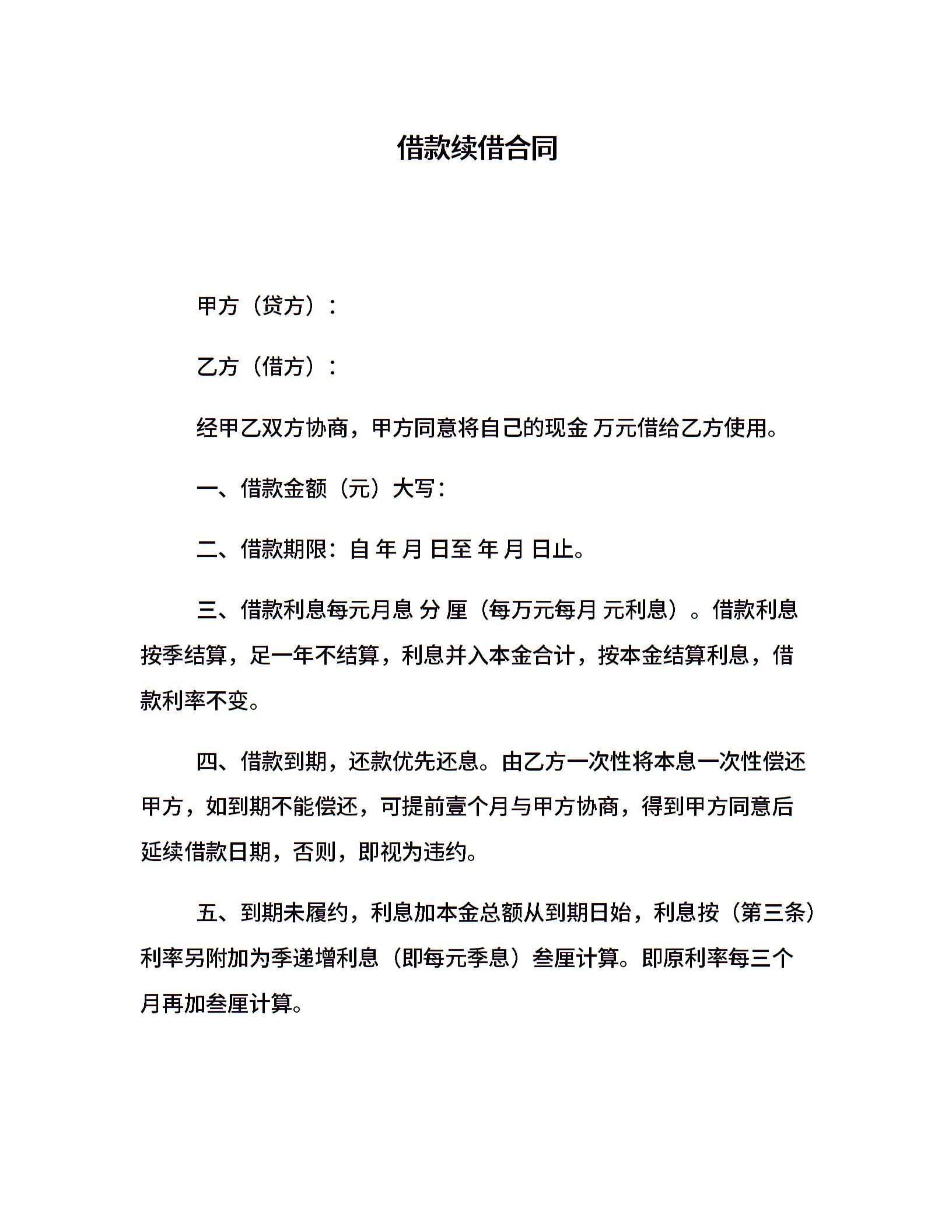 借款续借合同

甲方（贷方）：

乙方（借方）：

经甲乙双方协商，甲方同意将自己的现金 万元借给乙方使用。

一、借款金额（元）大写：

二、借款期限：自 年 月 日至 年 月 日止。

三、借款利息每元月息 分 厘（每万元每月 元利息）。借款利息按季结算，足一年不结算，利息并入本金合计，按本金结算利息，借款利率不变。

四、借款到期，还款优先还息。由乙方一次性将本息一次性偿还甲方，如到期不能偿还，可提前壹个月与甲方协商，得到甲方同意后延续借款日期，否则，即视为违约。

五、到期未履约，利息加本金总额从到期日始，利息按（第三条）利率另附加为季递增利息（即每元季息）叁厘计算。即原利率每三个月再加叁厘计算。